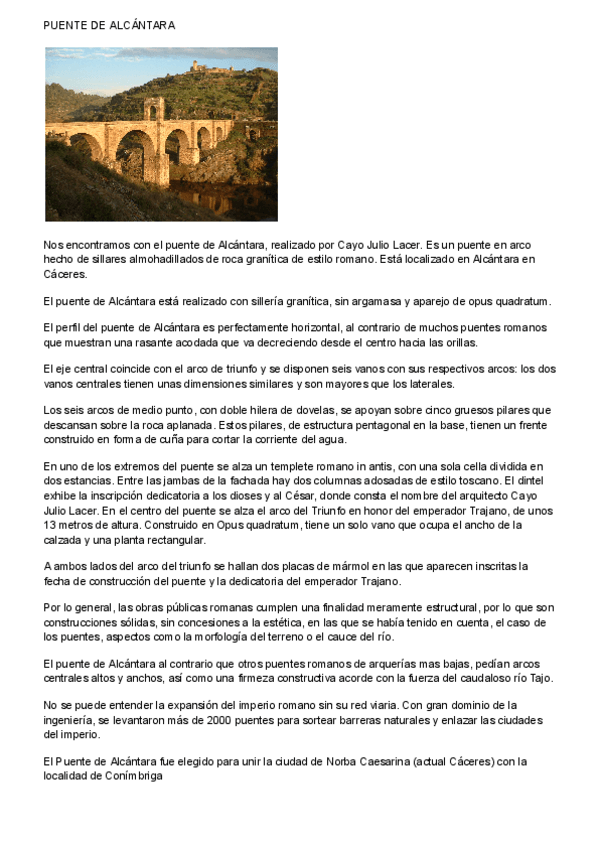 PUENTE DE ALCÁNTARA

Nos encontramos con el puente de Alcántara, realizado por Cayo Julio Lacer. Es un puente en arco hecho de sillares almohadillados de roca granítica de estilo romano. Está localizado en Alcántara en Cáceres.

El puente de Alcántara está realizado con sillería granítica, sin argamasa y aparejo de opus quadratum.

El perfil del puente de Alcántara es perfectamente horizontal, al contrario de muchos puentes romanos que muestran una rasante acodada que va decreciendo desde el centro hacia las orillas.

El eje central coincide con el arco de triunfo y se disponen seis vanos con sus respectivos arcos: los dos vanos centrales tienen unas dimensiones similares y son mayores que los laterales.

Los seis arcos de medio punto, con doble hilera de dovelas, se apoyan sobre cinco gruesos pilares que descansan sobre la roca aplanada. Estos pilares, de estructura pentagonal en la base, tienen un frente construido en forma de cuña para cortar la corriente del agua.

En uno de los extremos del puente se alza un templete romano in antis, con una sola cella dividida en dos estancias. Entre las jambas de la fachada hay dos columnas adosadas de estilo toscano. El dintel exhibe la inscripción dedicatoria a los dioses y al César, donde consta el nombre del arquitecto Cayo Julio Lacer. En el centro del puente se alza el arco del Triunfo en honor del emperador Trajano, de unos 13 metros de altura. Construido en Opus quadratum, tiene un solo vano que ocupa el ancho de la calzada y una planta rectangular.

A ambos lados del arco del triunfo se hallan dos placas de mármol en las que aparecen inscritas la fecha de construcción del puente y la dedicatoria del emperador Trajano.

Por lo general, las obras públicas romanas cumplen una finalidad meramente estructural, por lo que son construcciones sólidas, sin concesiones a la estética, en las que se había tenido en cuenta, el caso de los puentes, aspectos como la morfología del terreno o el cauce del río.

El puente de Alcántara al contrario que otros puentes romanos de arquerías mas bajas, pedían arcos centrales altos y anchos, así como una firmeza constructiva acorde con la fuerza del caudaloso río Tajo.

No se puede entender la expansión del imperio romano sin su red viaria. Con gran dominio de la ingeniería, se levantaron más de 2000 puentes para sortear barreras naturales y enlazar las ciudades del imperio.

El Puente de Alcántara fue elegido para unir la ciudad de Norba Caesarina (actual Cáceres) con la localidad de Conímbriga